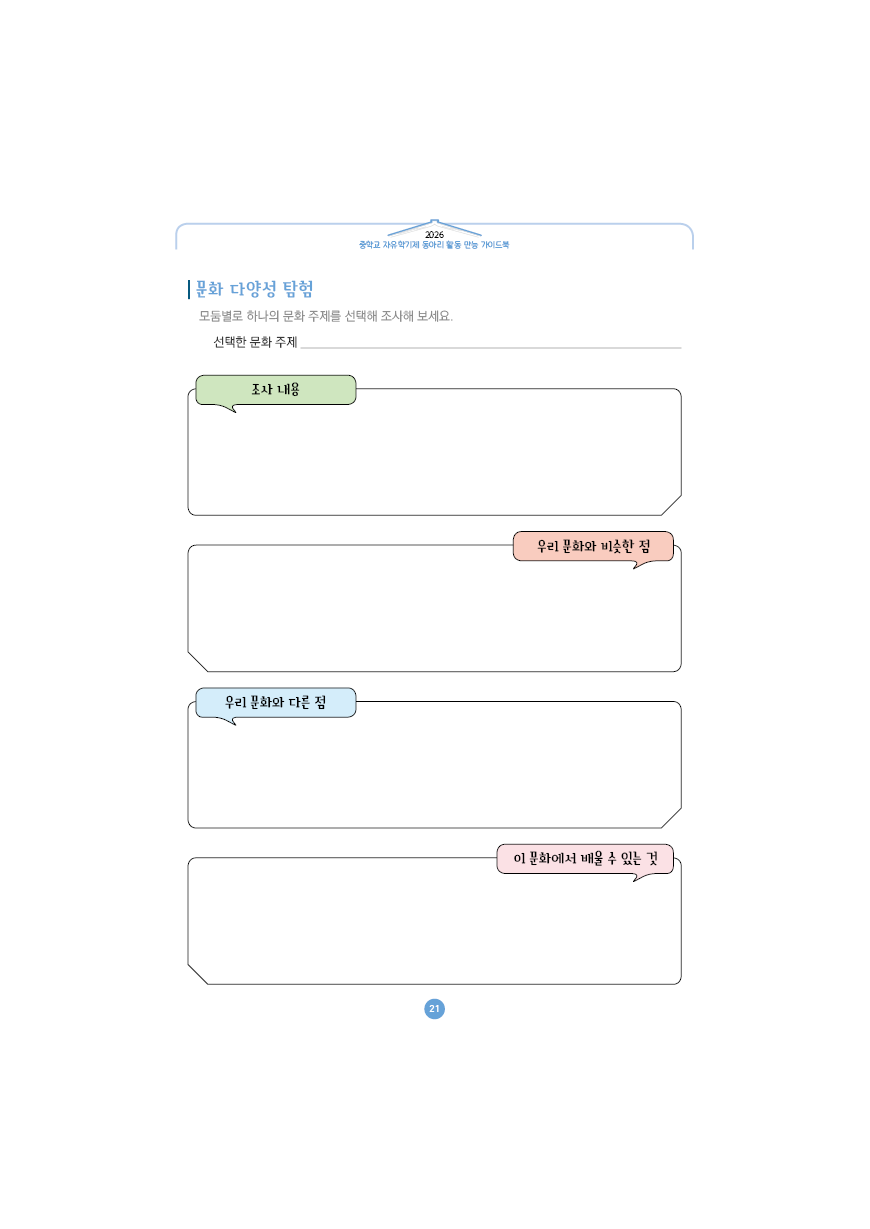 2026
중학교 자유학기제 동아리 활동 만능 가이드북

문화 다양성 탐험

모둠별로 하나의 문화 주제를 선택해 조사해 보세요.

선택한 문화 주제 ____

조사 내용

우리 문화와 비슷한 점

우리 문화와 다른 점

이 문화에서 배울 수 있는 것

21